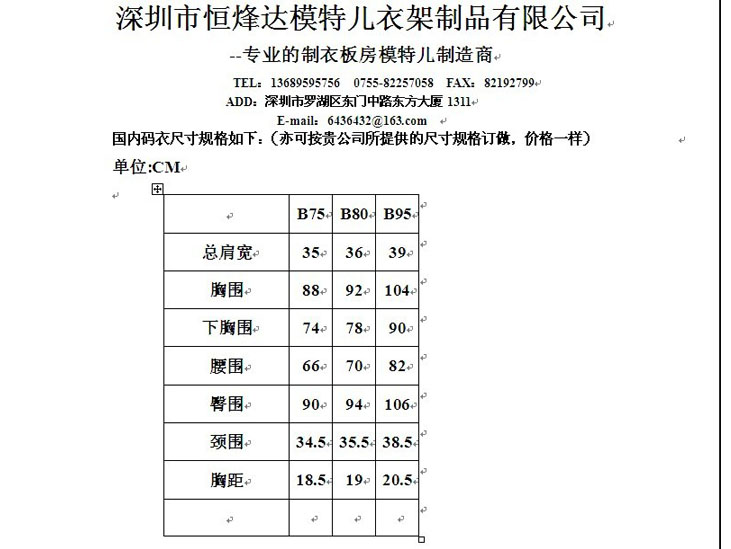 深圳市恒烽达模特儿衣架制品有限公司

--专业的制衣板房模特儿制造商

TEL：13689595756 0755-82257058 FAX：82192799

ADD：深圳市罗湖区东门中路东方大厦 1311

E-mail：6436432@163.com

国内码衣尺寸规格如下：（亦可按贵公司所提供的尺寸规格订做，价格一样）

单位:CM

| | B75 | B80 | B95 |
|---|---|---|---|
| 总肩宽 | 35 | 36 | 39 |
| 胸围 | 88 | 92 | 104 |
| 下胸围 | 74 | 78 | 90 |
| 腰围 | 66 | 70 | 82 |
| 臀围 | 90 | 94 | 106 |
| 颈围 | 34.5 | 35.5 | 38.5 |
| 胸距 | 18.5 | 19 | 20.5 |
| | | | |